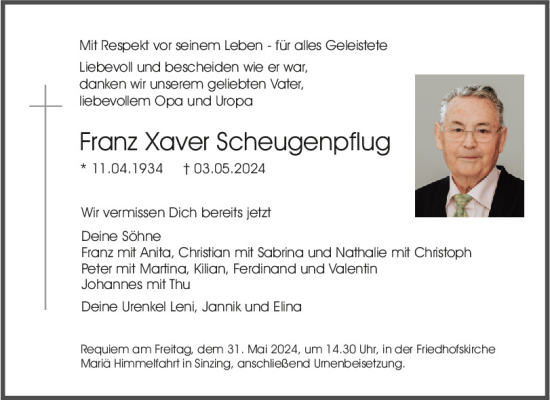 Mit Respekt vor seinem Leben - für alles Geleistete

Liebevoll und bescheiden wie er war, danken wir unserem geliebten Vater, liebevollem Opa und Uropa

Franz Xaver Scheugenpflug

* 11.04.1934 † 03.05.2024

Wir vermissen Dich bereits jetzt

Deine Söhne
Franz mit Anita, Christian mit Sabrina und Nathalie mit Christoph
Peter mit Martina, Kilian, Ferdinand und Valentin
Johannes mit Thu

Deine Urenkel Leni, Jannik und Elina

Requiem am Freitag, dem 31. Mai 2024, um 14.30 Uhr, in der Friedhofskirche Mariä Himmelfahrt in Sinzing, anschließend Urnenbeisetzung.